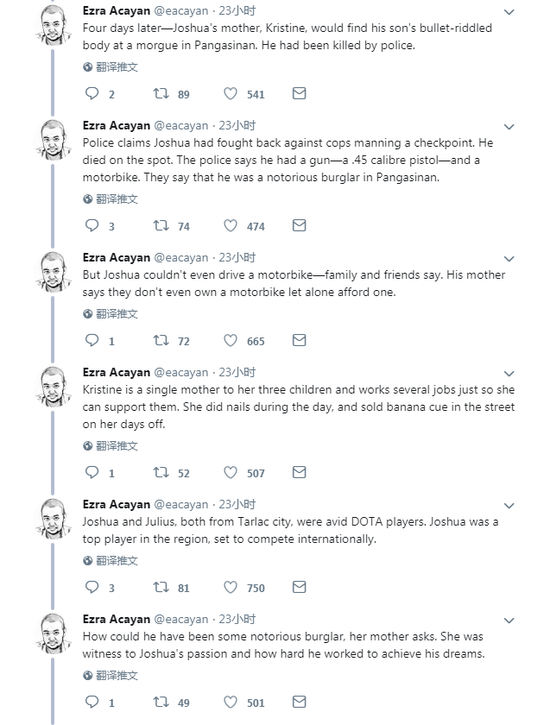 Ezra Acayan @eacayan · 23小时
Four days later—Joshua's mother, Kristine, would find his son's bullet-riddled body at a morgue in Pangasinan. He had been killed by police.
翻译推文
2 89 541

Ezra Acayan @eacayan · 23小时
Police claims Joshua had fought back against cops manning a checkpoint. He died on the spot. The police says he had a gun—a .45 calibre pistol—and a motorbike. They say that he was a notorious burglar in Pangasinan.
翻译推文
3 74 474

Ezra Acayan @eacayan · 23小时
But Joshua couldn't even drive a motorbike—family and friends say. His mother says they don't even own a motorbike let alone afford one.
翻译推文
1 72 665

Ezra Acayan @eacayan · 23小时
Kristine is a single mother to her three children and works several jobs just so she can support them. She did nails during the day, and sold banana cue in the street on her days off.
翻译推文
1 52 507

Ezra Acayan @eacayan · 23小时
Joshua and Julius, both from Tarlac city, were avid DOTA players. Joshua was a top player in the region, set to compete internationally.
翻译推文
3 81 750

Ezra Acayan @eacayan · 23小时
How could he have been some notorious burglar, her mother asks. She was witness to Joshua's passion and how hard he worked to achieve his dreams.
翻译推文
1 49 501